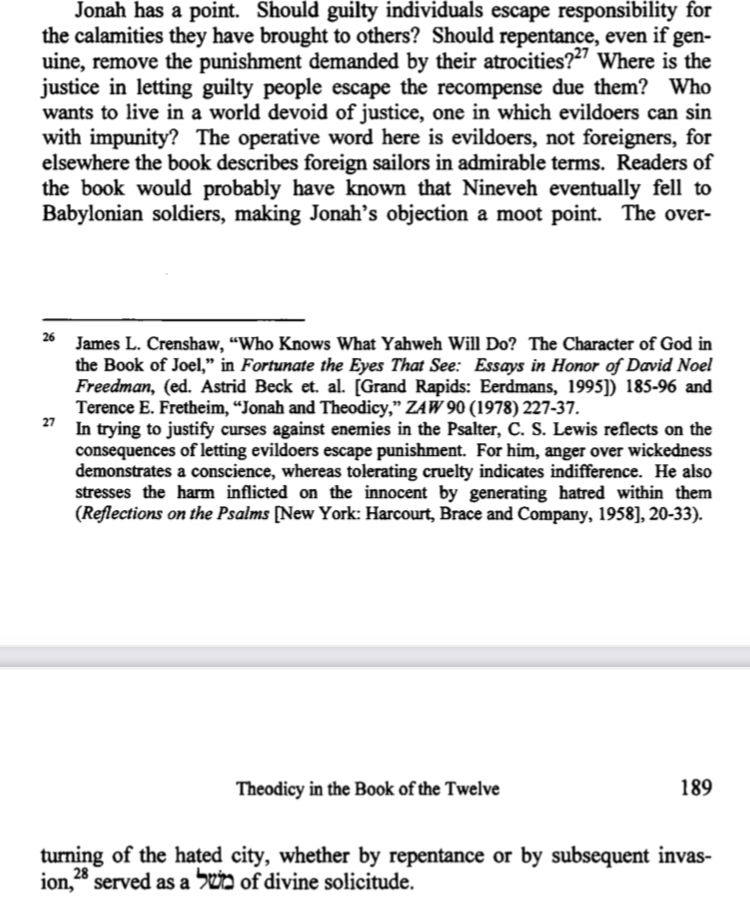 Jonah has a point. Should guilty individuals escape responsibility for the calamities they have brought to others? Should repentance, even if genuine, remove the punishment demanded by their atrocities?$^{27}$ Where is the justice in letting guilty people escape the recompense due them? Who wants to live in a world devoid of justice, one in which evildoers can sin with impunity? The operative word here is evildoers, not foreigners, for elsewhere the book describes foreign sailors in admirable terms. Readers of the book would probably have known that Nineveh eventually fell to Babylonian soldiers, making Jonah's objection a moot point. The over-

$^{26}$ James L. Crenshaw, "Who Knows What Yahweh Will Do? The Character of God in the Book of Joel," in Fortunate the Eyes That See: Essays in Honor of David Noel Freedman, (ed. Astrid Beck et. al. [Grand Rapids: Eerdmans, 1995]) 185-96 and Terence E. Fretheim, "Jonah and Theodicy," ZAW 90 (1978) 227-37.

$^{27}$ In trying to justify curses against enemies in the Psalter, C. S. Lewis reflects on the consequences of letting evildoers escape punishment. For him, anger over wickedness demonstrates a conscience, whereas tolerating cruelty indicates indifference. He also stresses the harm inflicted on the innocent by generating hatred within them (Reflections on the Psalms [New York: Harcourt, Brace and Company, 1958], 20-33).

Theodicy in the Book of the Twelve 189

turning of the hated city, whether by repentance or by subsequent invasion,$^{28}$ served as a משל of divine solicitude.